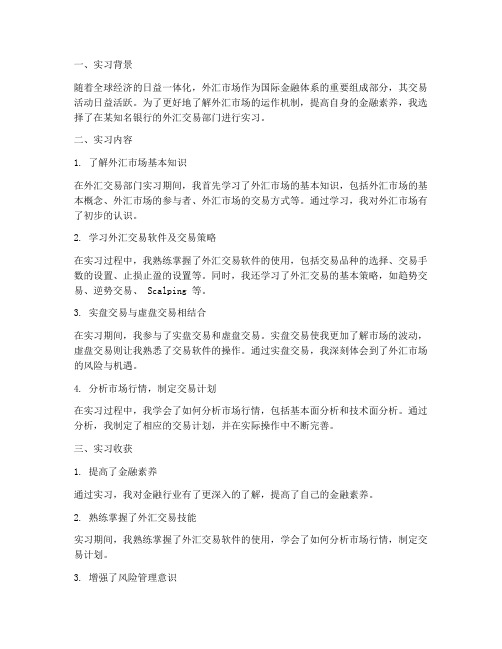 一、实习背景

随着全球经济的日益一体化，外汇市场作为国际金融体系的重要组成部分，其交易活动日益活跃。为了更好地了解外汇市场的运作机制，提高自身的金融素养，我选择了在某知名银行的外汇交易部门进行实习。

二、实习内容

1. 了解外汇市场基本知识

在外汇交易部门实习期间，我首先学习了外汇市场的基本知识，包括外汇市场的基本概念、外汇市场的参与者、外汇市场的交易方式等。通过学习，我对外汇市场有了初步的认识。

2. 学习外汇交易软件及交易策略

在实习过程中，我熟练掌握了外汇交易软件的使用，包括交易品种的选择、交易手数的设置、止损止盈的设置等。同时，我还学习了外汇交易的基本策略，如趋势交易、逆势交易、 Scalping 等。

3. 实盘交易与虚盘交易相结合

在实习期间，我参与了实盘交易和虚盘交易。实盘交易使我更加了解市场的波动，虚盘交易则让我熟悉了交易软件的操作。通过实盘交易，我深刻体会到了外汇市场的风险与机遇。

4. 分析市场行情，制定交易计划

在实习过程中，我学会了如何分析市场行情，包括基本面分析和技术面分析。通过分析，我制定了相应的交易计划，并在实际操作中不断完善。

三、实习收获

1. 提高了金融素养

通过实习，我对金融行业有了更深入的了解，提高了自己的金融素养。

2. 熟练掌握了外汇交易技能

实习期间，我熟练掌握了外汇交易软件的使用，学会了如何分析市场行情，制定交易计划。

3. 增强了风险管理意识